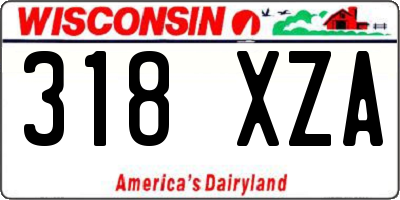 WISCONSIN

318 XZA

America's Dairyland